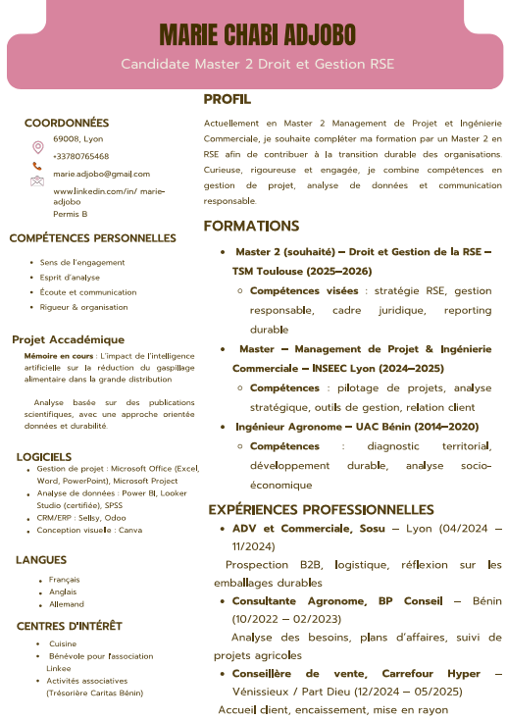 MARIE CHABI ADJOBO

Candidate Master 2 Droit et Gestion RSE

COORDONNÉES

69008, Lyon

+33780765468

marie.adjobo@gmail.com

www.linkedin.com/in/ marie-adjobo

Permis B

COMPÉTENCES PERSONNELLES

- Sens de l'engagement
- Esprit d'analyse
- Écoute et communication
- Rigueur & organisation

Projet Accadémique

Mémoire en cours : L'impact de l'intelligence artificielle sur la réduction du gaspillage alimentaire dans la grande distribution

Analyse basée sur des publications scientifiques, avec une approche orientée données et durabilité.

LOGICIELS

- Gestion de projet : Microsoft Office (Excel, Word, PowerPoint), Microsoft Project
- Analyse de données : Power BI, Looker Studio (certifiée), SPSS
- CRM/ERP : Sellsy, Odoo
- Conception visuelle : Canva

LANGUES

- Français
- Anglais
- Allemand

CENTRES D'INTÉRÊT

- Cuisine
- Bénévole pour l'association Linkee
- Activités associatives (Trésorière Caritas Bénin)

PROFIL

Actuellement en Master 2 Management de Projet et Ingénierie Commerciale, je souhaite compléter ma formation par un Master 2 en RSE afin de contribuer à la transition durable des organisations. Curieuse, rigoureuse et engagée, je combine compétences en gestion de projet, analyse de données et communication responsable.

FORMATIONS

- Master 2 (souhaité) – Droit et Gestion de la RSE – TSM Toulouse (2025–2026)
  - Compétences visées : stratégie RSE, gestion responsable, cadre juridique, reporting durable
- Master – Management de Projet & Ingénierie Commerciale – INSEEC Lyon (2024–2025)
  - Compétences : pilotage de projets, analyse stratégique, outils de gestion, relation client
- Ingénieur Agronome – UAC Bénin (2014–2020)
  - Compétences : diagnostic territorial, développement durable, analyse socio-économique

EXPÉRIENCES PROFESSIONNELLES

- ADV et Commerciale, Sosu – Lyon (04/2024 – 11/2024)

Prospection B2B, logistique, réflexion sur les emballages durables

- Consultante Agronome, BP Conseil – Bénin (10/2022 – 02/2023)

Analyse des besoins, plans d'affaires, suivi de projets agricoles

- Conseillère de vente, Carrefour Hyper – Vénissieux / Part Dieu (12/2024 – 05/2025)

Accueil client, encaissement, mise en rayon